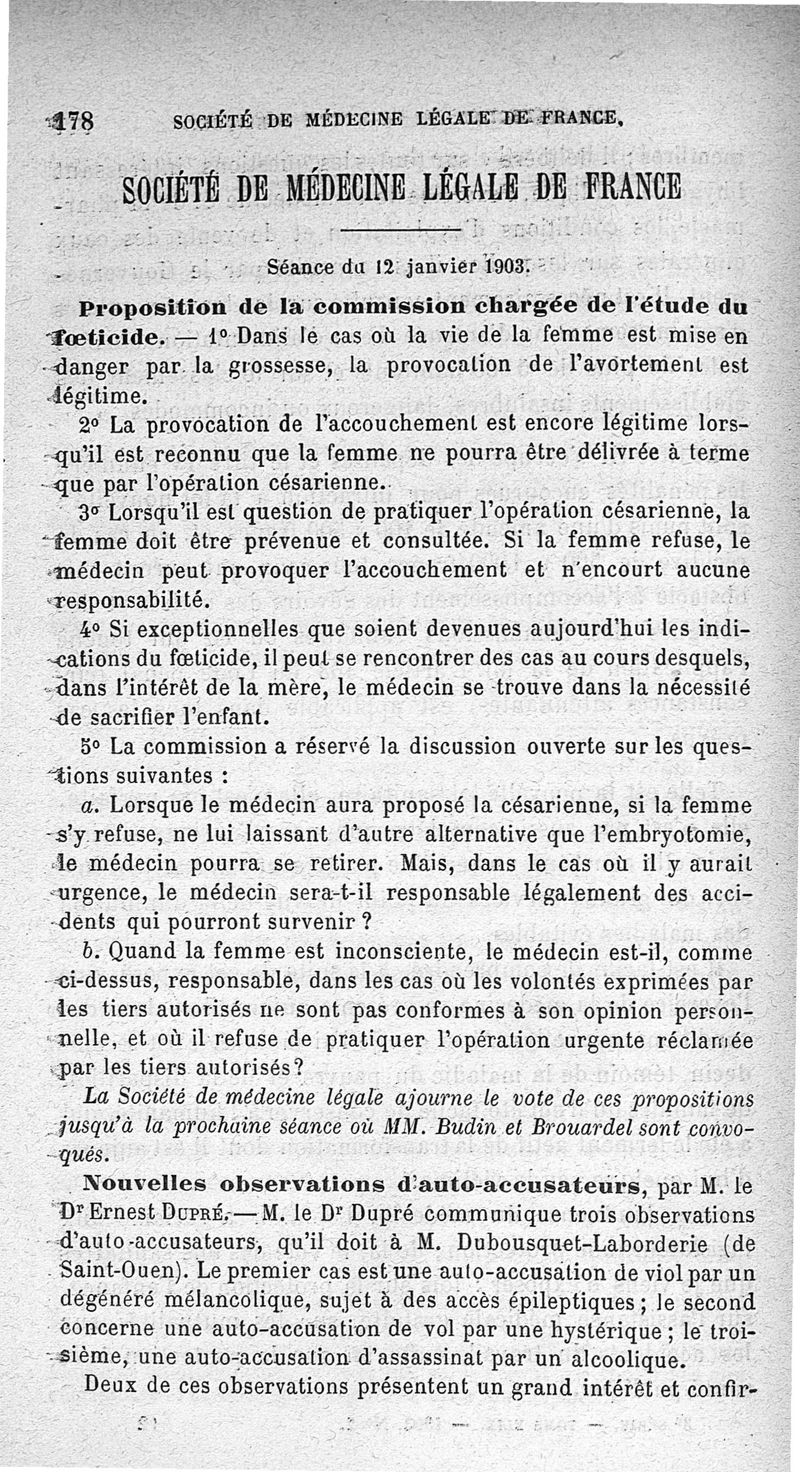 178 SOCIÉTÉ DE MÉDECINE LÉGALE DE FRANCE.

SOCIÉTÉ DE MÉDECINE LÉGALE DE FRANCE

Séance du 12 janvier 1903.

Proposition de la commission chargée de l'étude du fœticide. — 1° Dans le cas où la vie de la femme est mise en danger par la grossesse, la provocation de l'avortement est légitime.

2° La provocation de l'accouchement est encore légitime lorsqu'il est reconnu que la femme ne pourra être délivrée à terme que par l'opération césarienne.

3° Lorsqu'il est question de pratiquer l'opération césarienne, la femme doit être prévenue et consultée. Si la femme refuse, le médecin peut provoquer l'accouchement et n'encourt aucune responsabilité.

4° Si exceptionnelles que soient devenues aujourd'hui les indications du fœticide, il peut se rencontrer des cas au cours desquels, dans l'intérêt de la mère, le médecin se trouve dans la nécessité de sacrifier l'enfant.

5° La commission a réservé la discussion ouverte sur les questions suivantes :

a. Lorsque le médecin aura proposé la césarienne, si la femme s'y refuse, ne lui laissant d'autre alternative que l'embryotomie, le médecin pourra se retirer. Mais, dans le cas où il y aurait urgence, le médecin sera-t-il responsable légalement des accidents qui pourront survenir ?

b. Quand la femme est inconsciente, le médecin est-il, comme ci-dessus, responsable, dans les cas où les volontés exprimées par les tiers autorisés ne sont pas conformes à son opinion personnelle, et où il refuse de pratiquer l'opération urgente réclamée par les tiers autorisés?

La Société de médecine légale ajourne le vote de ces propositions jusqu'à la prochaine séance où MM. Budin et Brouardel sont convoqués.

Nouvelles observations d'auto-accusateurs, par M. le Dr Ernest Dupré. — M. le Dr Dupré communique trois observations d'auto-accusateurs, qu'il doit à M. Dubousquet-Laborderie (de Saint-Ouen). Le premier cas est une auto-accusation de viol par un dégénéré mélancolique, sujet à des accès épileptiques ; le second concerne une auto-accusation de vol par une hystérique ; le troisième, une auto-accusation d'assassinat par un alcoolique.

Deux de ces observations présentent un grand intérêt et confir-